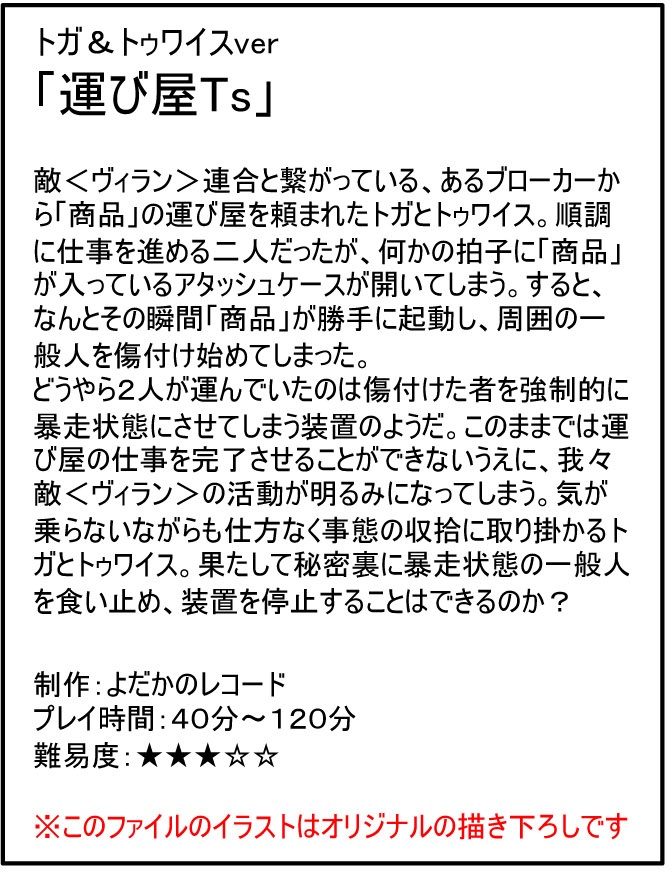 トガ＆トゥワイスver
「運び屋Ts」

敵＜ヴィラン＞連合と繋がっている、あるブローカーから「商品」の運び屋を頼まれたトガとトゥワイス。順調に仕事を進める二人だったが、何かの拍子に「商品」が入っているアタッシュケースが開いてしまう。すると、なんとその瞬間「商品」が勝手に起動し、周囲の一般人を傷付け始めてしまった。
どうやら2人が運んでいたのは傷付けた者を強制的に暴走状態にさせてしまう装置のようだ。このままでは運び屋の仕事を完了させることができないうえに、我々敵＜ヴィラン＞の活動が明るみになってしまう。気が乗らないながらも仕方なく事態の収拾に取り掛かるトガとトゥワイス。果たして秘密裏に暴走状態の一般人を食い止め、装置を停止することはできるのか？

制作：よだかのレコード
プレイ時間：40分～120分
難易度：★★★☆☆

※このファイルのイラストはオリジナルの描き下ろしです